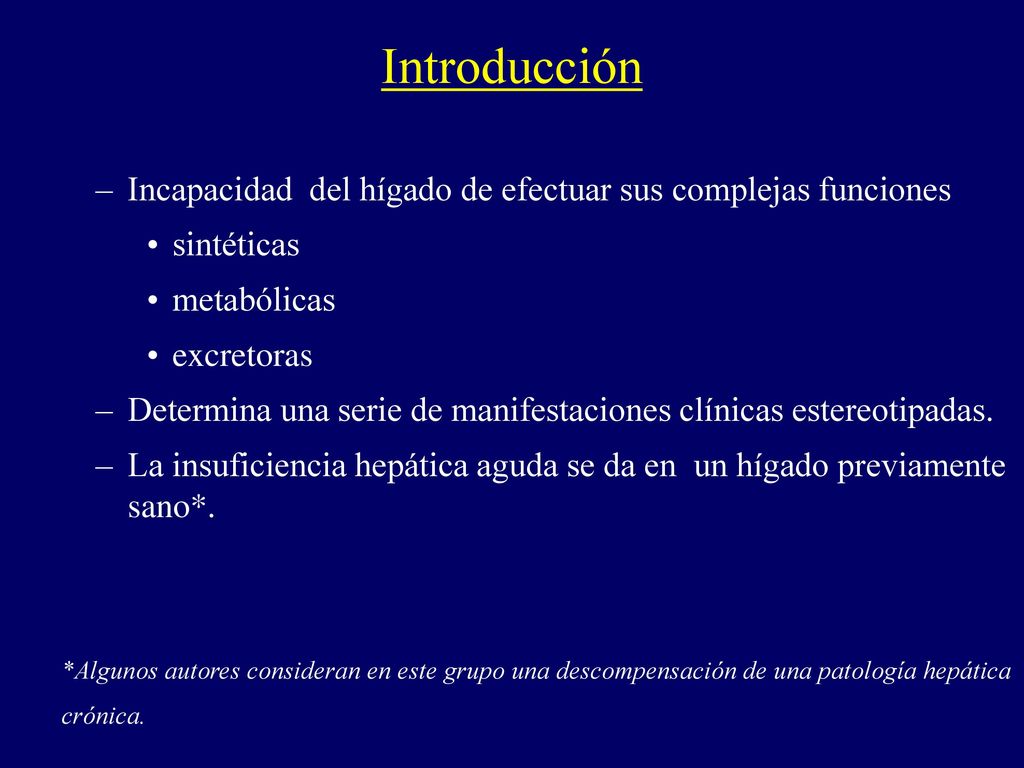 Introducción

– Incapacidad del hígado de efectuar sus complejas funciones
• sintéticas
• metabólicas
• excretoras
– Determina una serie de manifestaciones clínicas estereotipadas.
– La insuficiencia hepática aguda se da en un hígado previamente sano*.

*Algunos autores consideran en este grupo una descompensación de una patología hepática crónica.